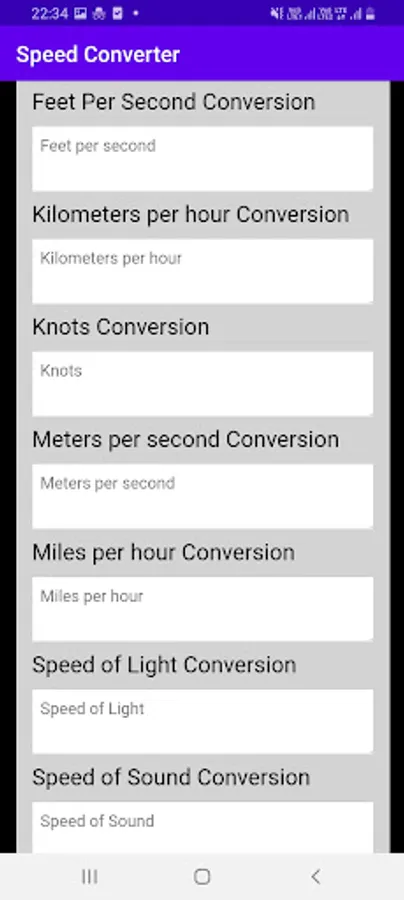 22:34

Speed Converter

Feet Per Second Conversion

Feet per second

Kilometers per hour Conversion

Kilometers per hour

Knots Conversion

Knots

Meters per second Conversion

Meters per second

Miles per hour Conversion

Miles per hour

Speed of Light Conversion

Speed of Light

Speed of Sound Conversion

Speed of Sound